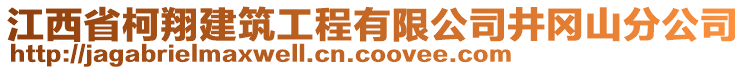 江西省柯翔建筑工程有限公司井冈山分公司
http://jagabrielmaxwell.cn.coovee.com